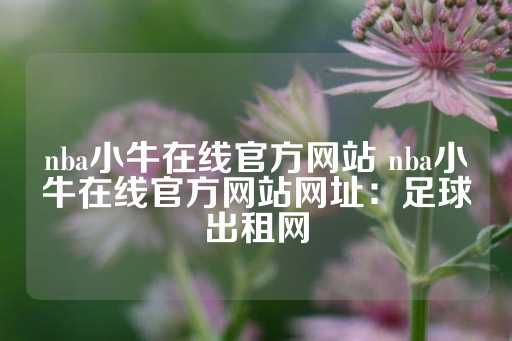 nba小牛在线官方网站 nba小牛在线官方网站网址：足球出租网